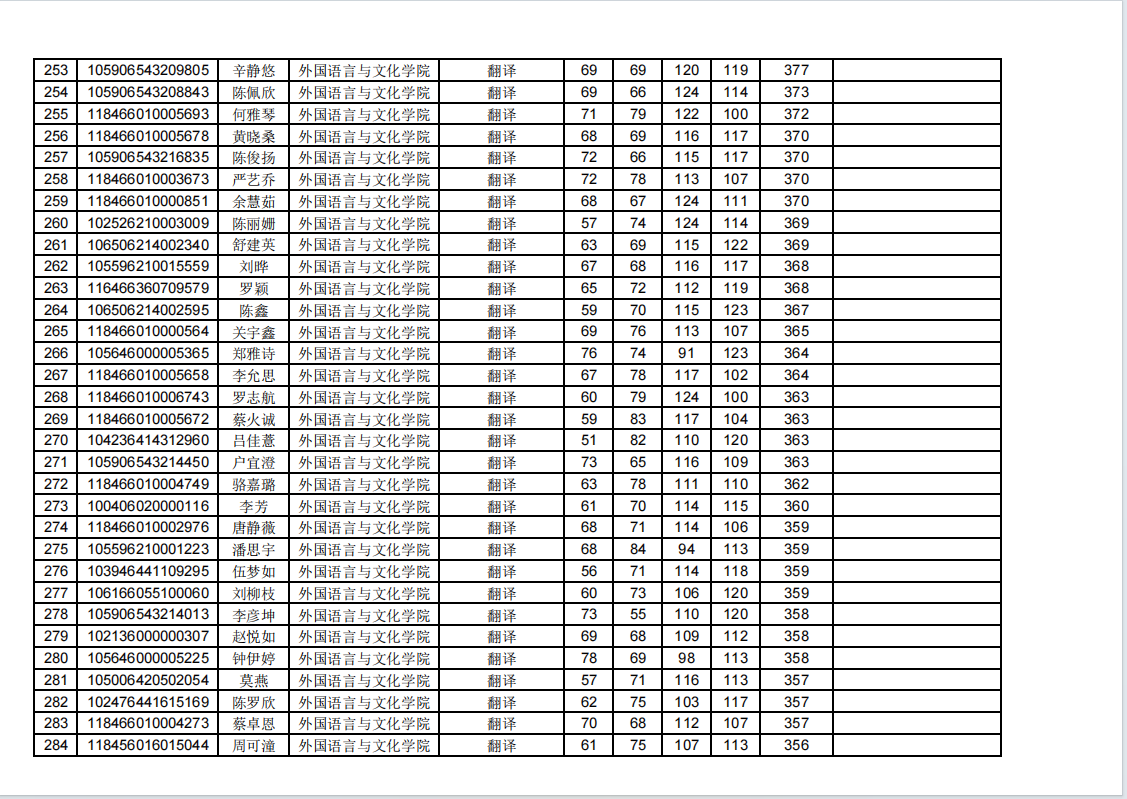 | 253 | 105906543209805 | 辛静悠 | 外国语言与文化学院 | 翻译 | 69 | 69 | 120 | 119 | 377 | |
|---|---|---|---|---|---|---|---|---|---|---|
| 254 | 105906543208843 | 陈佩欣 | 外国语言与文化学院 | 翻译 | 69 | 66 | 124 | 114 | 373 | |
| 255 | 118466010005693 | 何雅琴 | 外国语言与文化学院 | 翻译 | 71 | 79 | 122 | 100 | 372 | |
| 256 | 118466010005678 | 黄晓桑 | 外国语言与文化学院 | 翻译 | 68 | 69 | 116 | 117 | 370 | |
| 257 | 105906543216835 | 陈俊扬 | 外国语言与文化学院 | 翻译 | 72 | 66 | 115 | 117 | 370 | |
| 258 | 118466010003673 | 严艺乔 | 外国语言与文化学院 | 翻译 | 72 | 78 | 113 | 107 | 370 | |
| 259 | 118466010000851 | 余慧茹 | 外国语言与文化学院 | 翻译 | 68 | 67 | 124 | 111 | 370 | |
| 260 | 102526210003009 | 陈丽姗 | 外国语言与文化学院 | 翻译 | 57 | 74 | 124 | 114 | 369 | |
| 261 | 106506214002340 | 舒建英 | 外国语言与文化学院 | 翻译 | 63 | 69 | 115 | 122 | 369 | |
| 262 | 105596210015559 | 刘晔 | 外国语言与文化学院 | 翻译 | 67 | 68 | 116 | 117 | 368 | |
| 263 | 116466360709579 | 罗颖 | 外国语言与文化学院 | 翻译 | 65 | 72 | 112 | 119 | 368 | |
| 264 | 106506214002595 | 陈鑫 | 外国语言与文化学院 | 翻译 | 59 | 70 | 115 | 123 | 367 | |
| 265 | 118466010000564 | 关宇鑫 | 外国语言与文化学院 | 翻译 | 69 | 76 | 113 | 107 | 365 | |
| 266 | 105646000005365 | 郑雅诗 | 外国语言与文化学院 | 翻译 | 76 | 74 | 91 | 123 | 364 | |
| 267 | 118466010005658 | 李允思 | 外国语言与文化学院 | 翻译 | 67 | 78 | 117 | 102 | 364 | |
| 268 | 118466010006743 | 罗志航 | 外国语言与文化学院 | 翻译 | 60 | 79 | 124 | 100 | 363 | |
| 269 | 118466010005672 | 蔡火诚 | 外国语言与文化学院 | 翻译 | 59 | 83 | 117 | 104 | 363 | |
| 270 | 104236414312960 | 吕佳薏 | 外国语言与文化学院 | 翻译 | 51 | 82 | 110 | 120 | 363 | |
| 271 | 105906543214450 | 户宜澄 | 外国语言与文化学院 | 翻译 | 73 | 65 | 116 | 109 | 363 | |
| 272 | 118466010004749 | 骆嘉璐 | 外国语言与文化学院 | 翻译 | 63 | 78 | 111 | 110 | 362 | |
| 273 | 100406020000116 | 李芳 | 外国语言与文化学院 | 翻译 | 61 | 70 | 114 | 115 | 360 | |
| 274 | 118466010002976 | 唐静薇 | 外国语言与文化学院 | 翻译 | 68 | 71 | 114 | 106 | 359 | |
| 275 | 105596210001223 | 潘思宇 | 外国语言与文化学院 | 翻译 | 68 | 84 | 94 | 113 | 359 | |
| 276 | 103946441109295 | 伍梦如 | 外国语言与文化学院 | 翻译 | 56 | 71 | 114 | 118 | 359 | |
| 277 | 106166055100060 | 刘柳枝 | 外国语言与文化学院 | 翻译 | 60 | 73 | 106 | 120 | 359 | |
| 278 | 105906543214013 | 李彦坤 | 外国语言与文化学院 | 翻译 | 73 | 55 | 110 | 120 | 358 | |
| 279 | 102136000000307 | 赵悦如 | 外国语言与文化学院 | 翻译 | 69 | 68 | 109 | 112 | 358 | |
| 280 | 105646000005225 | 钟伊婷 | 外国语言与文化学院 | 翻译 | 78 | 69 | 98 | 113 | 358 | |
| 281 | 105006420502054 | 莫燕 | 外国语言与文化学院 | 翻译 | 57 | 71 | 116 | 113 | 357 | |
| 282 | 102476441615169 | 陈罗欣 | 外国语言与文化学院 | 翻译 | 62 | 75 | 103 | 117 | 357 | |
| 283 | 118466010004273 | 蔡卓恩 | 外国语言与文化学院 | 翻译 | 70 | 68 | 112 | 107 | 357 | |
| 284 | 118456016015044 | 周可潼 | 外国语言与文化学院 | 翻译 | 61 | 75 | 107 | 113 | 356 | |